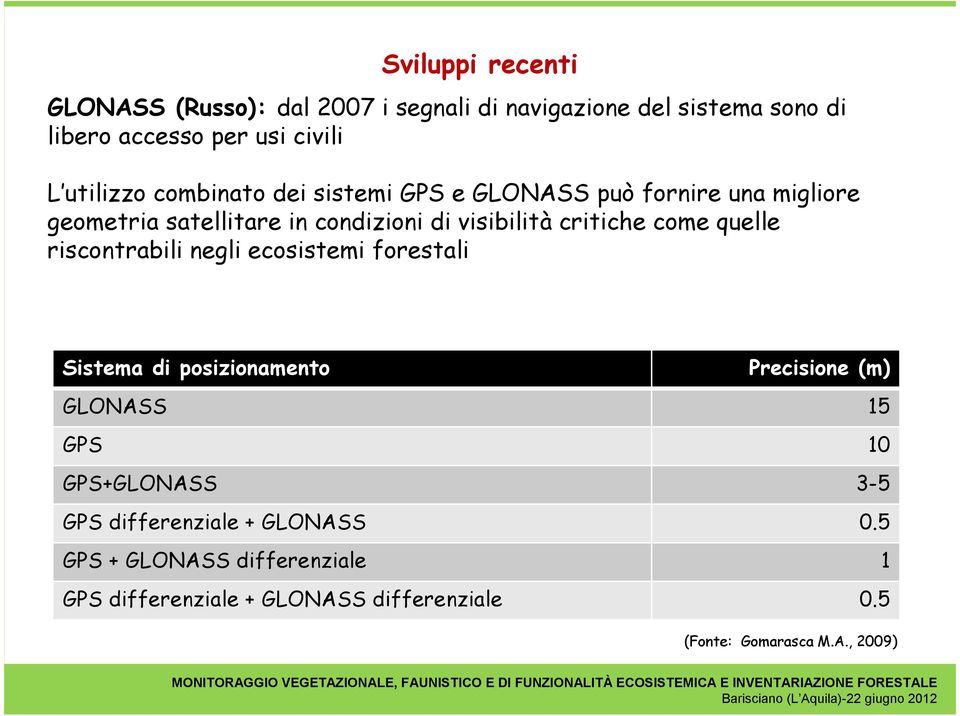 Sviluppi recenti

GLONASS (Russo): dal 2007 i segnali di navigazione del sistema sono di libero accesso per usi civili

L'utilizzo combinato dei sistemi GPS e GLONASS può fornire una migliore geometria satellitare in condizioni di visibilità critiche come quelle riscontrabili negli ecosistemi forestali

| Sistema di posizionamento | Precisione (m) |
|---|---|
| GLONASS | 15 |
| GPS | 10 |
| GPS+GLONASS | 3-5 |
| GPS differenziale + GLONASS | 0.5 |
| GPS + GLONASS differenziale | 1 |
| GPS differenziale + GLONASS differenziale | 0.5 |

(Fonte: Gomarasca M.A., 2009)

MONITORAGGIO VEGETAZIONALE, FAUNISTICO E DI FUNZIONALITÀ ECOSISTEMICA E INVENTARIAZIONE FORESTALE
Barisciano (L'Aquila)-22 giugno 2012